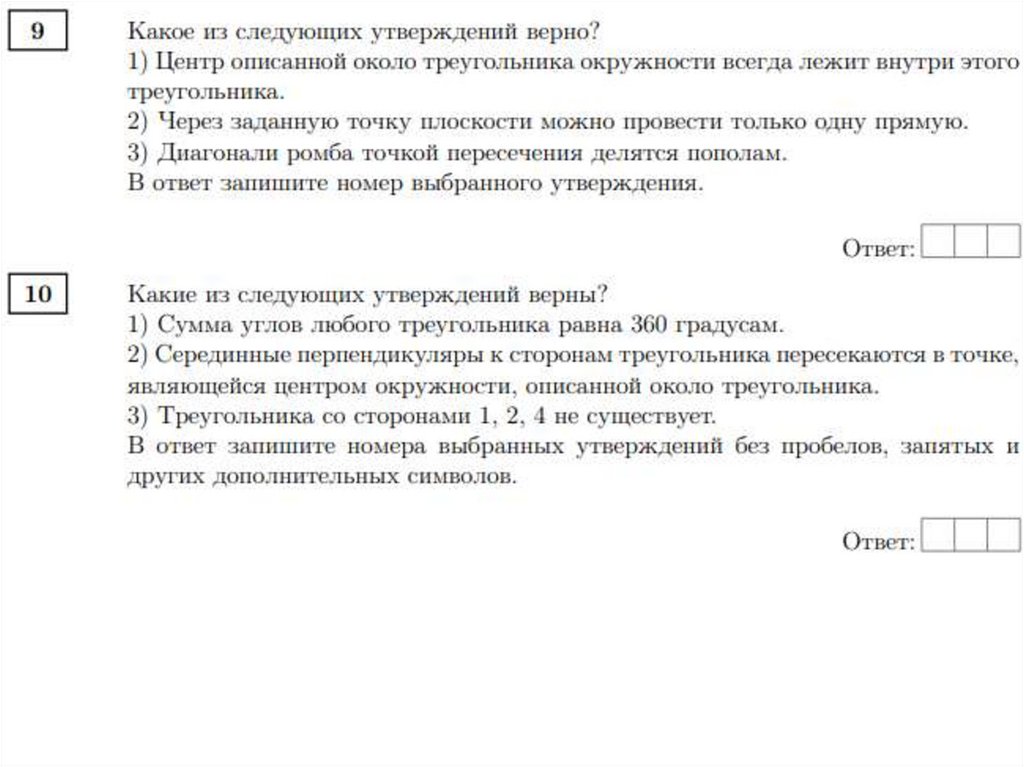 9

Какое из следующих утверждений верно?
1) Центр описанной около треугольника окружности всегда лежит внутри этого треугольника.
2) Через заданную точку плоскости можно провести только одну прямую.
3) Диагонали ромба точкой пересечения делятся пополам.
В ответ запишите номер выбранного утверждения.

Ответ:

10

Какие из следующих утверждений верны?
1) Сумма углов любого треугольника равна 360 градусам.
2) Серединные перпендикуляры к сторонам треугольника пересекаются в точке, являющейся центром окружности, описанной около треугольника.
3) Треугольника со сторонами 1, 2, 4 не существует.
В ответ запишите номера выбранных утверждений без пробелов, запятых и других дополнительных символов.

Ответ: